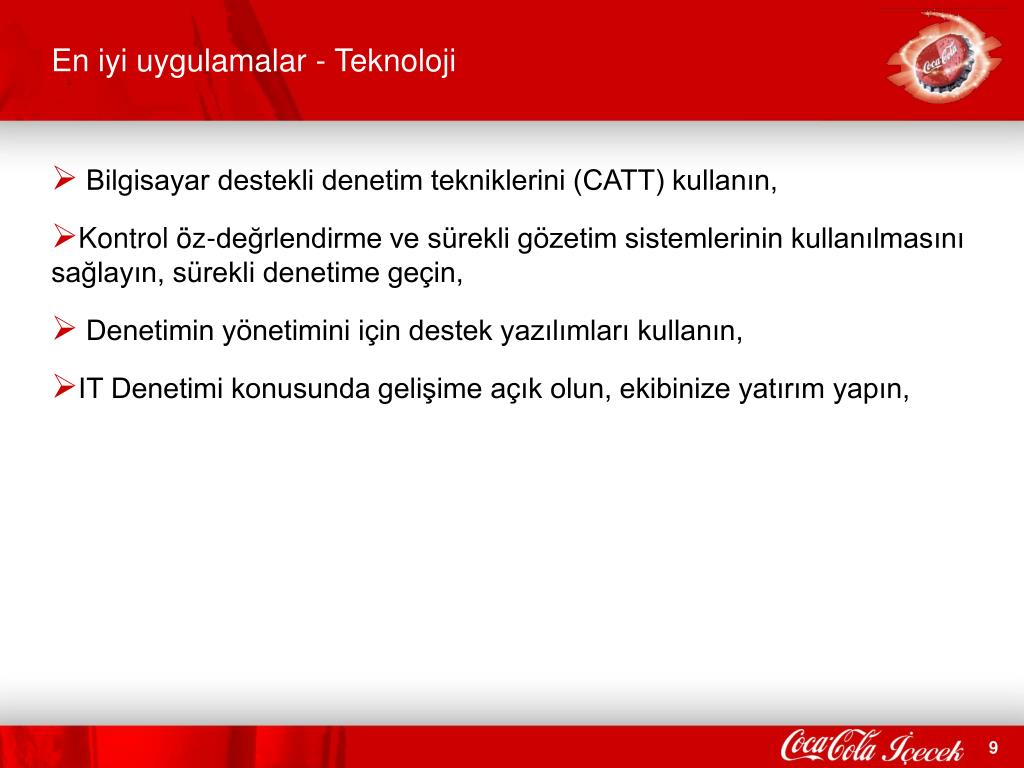 En iyi uygulamalar - Teknoloji

Coca-Cola

➢ Bilgisayar destekli denetim tekniklerini (CATT) kullanın,

➢Kontrol öz-değrlendirme ve sürekli gözetim sistemlerinin kullanılmasını sağlayın, sürekli denetime geçin,

➢ Denetimin yönetimini için destek yazılımları kullanın,

➢IT Denetimi konusunda gelişime açık olun, ekibinize yatırım yapın,

Coca-Cola İçecek

9